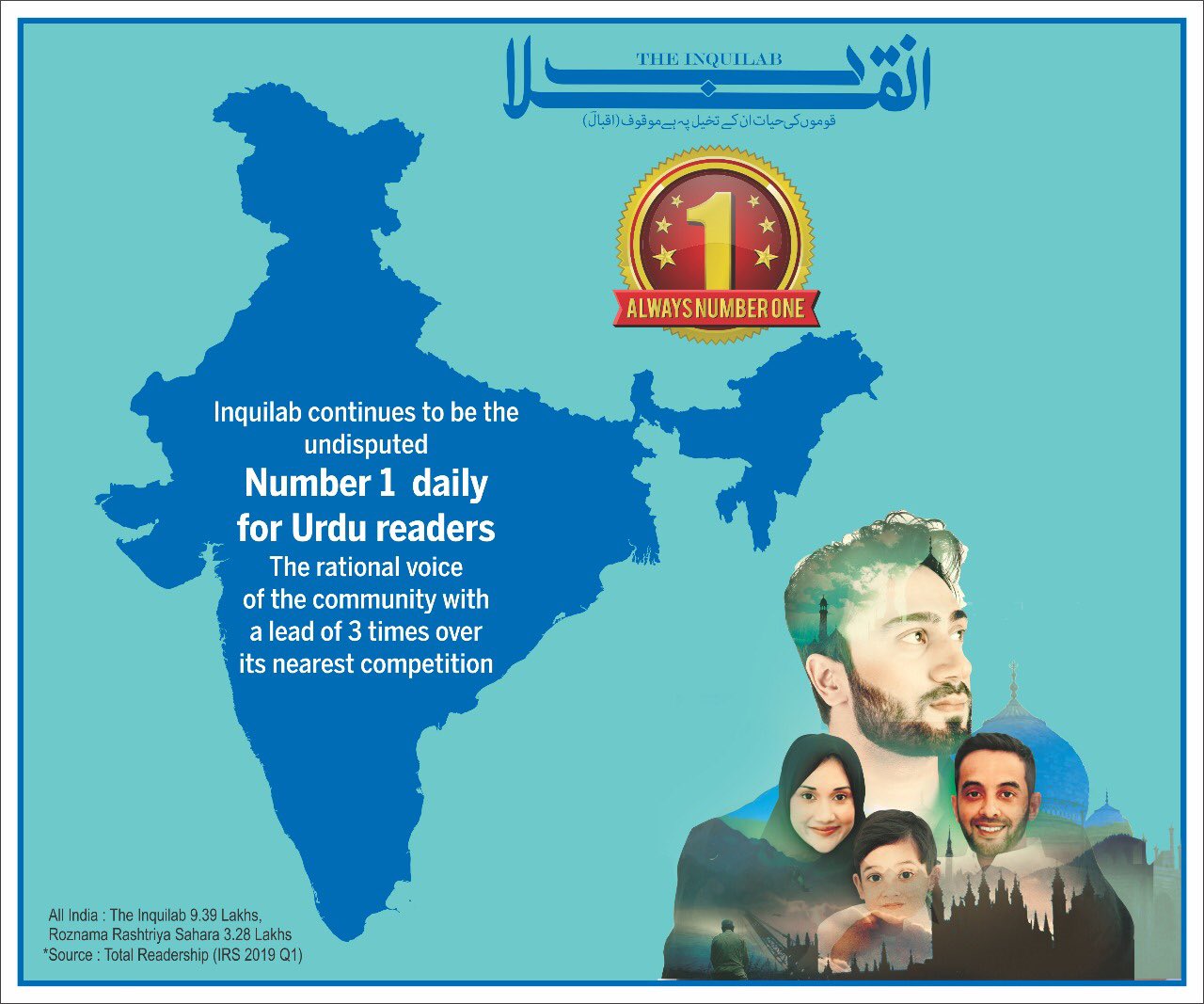 THE INQUILAB
انقلاب
قوموں کی حیات ان کے تخیل پہ ہے موقوف (اقبالؔ)

1
ALWAYS NUMBER ONE

Inquilab continues to be the undisputed

Number 1 daily for Urdu readers

The rational voice of the community with a lead of 3 times over its nearest competition

All India : The Inquilab 9.39 Lakhs,
Roznama Rashtriya Sahara 3.28 Lakhs
*Source : Total Readership (IRS 2019 Q1)